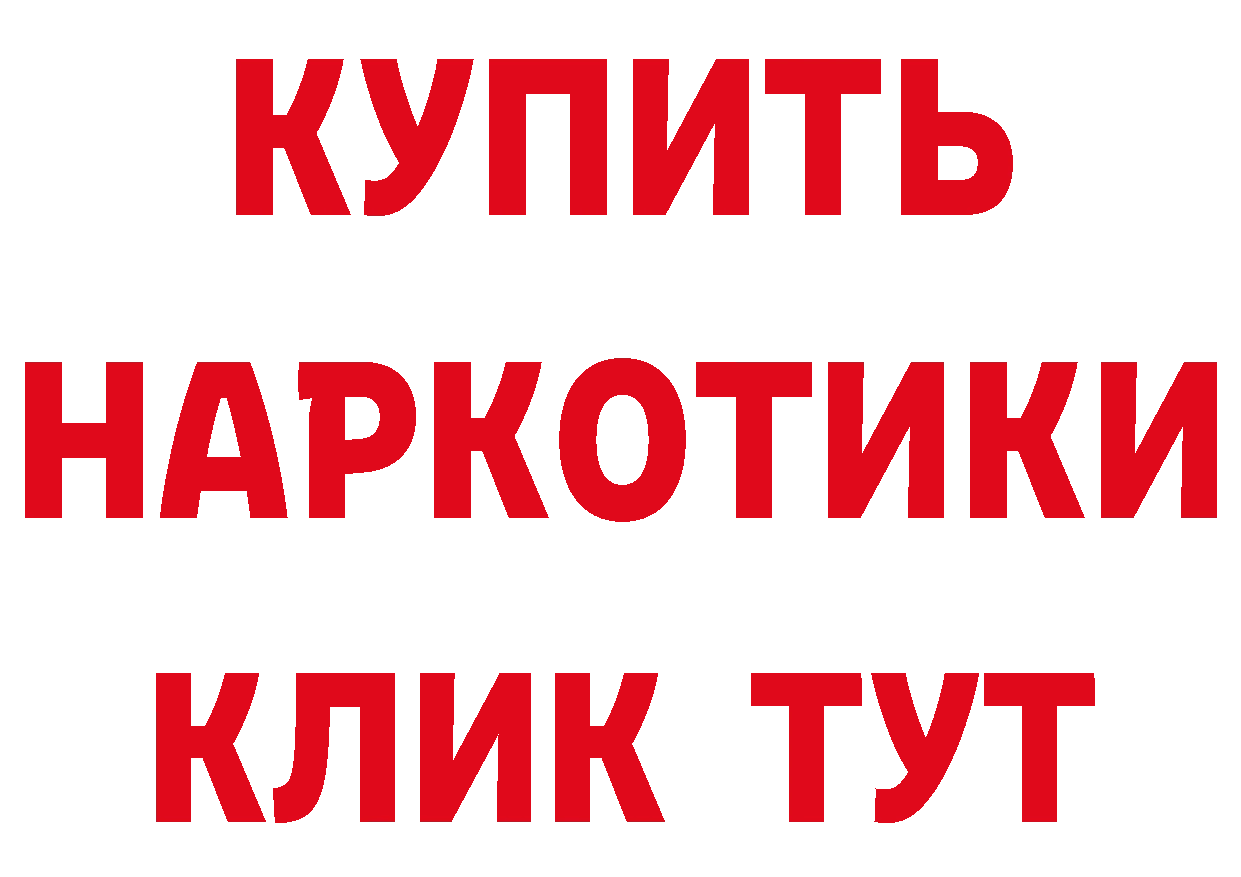 КУПИТЬ
НАРКОТИКИ
КЛИК ТУТ